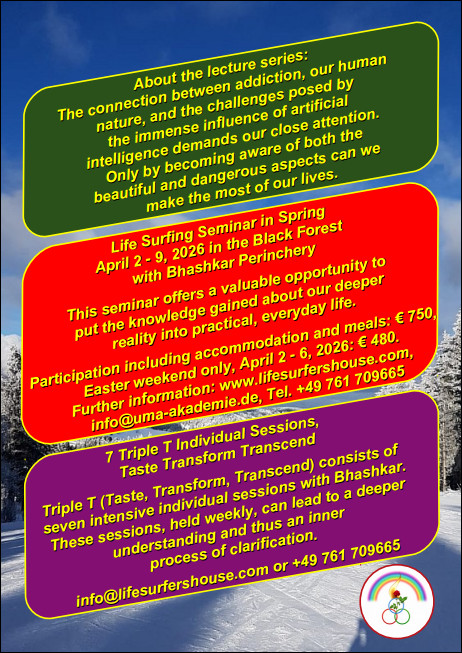 About the lecture series:
The connection between addiction, our human nature, and the challenges posed by the immense influence of artificial intelligence demands our close attention. Only by becoming aware of both the beautiful and dangerous aspects can we make the most of our lives.

Life Surfing Seminar in Spring
April 2 - 9, 2026 in the Black Forest
with Bhashkar Perinchery

This seminar offers a valuable opportunity to put the knowledge gained about our deeper reality into practical, everyday life.

Participation including accommodation and meals: € 750, Easter weekend only, April 2 - 6, 2026: € 480.
Further information: www.lifesurfershouse.com, info@uma-akademie.de, Tel. +49 761 709665

7 Triple T Individual Sessions,
Taste Transform Transcend

Triple T (Taste, Transform, Transcend) consists of seven intensive individual sessions with Bhashkar. These sessions, held weekly, can lead to a deeper understanding and thus an inner process of clarification.

info@lifesurfershouse.com or +49 761 709665